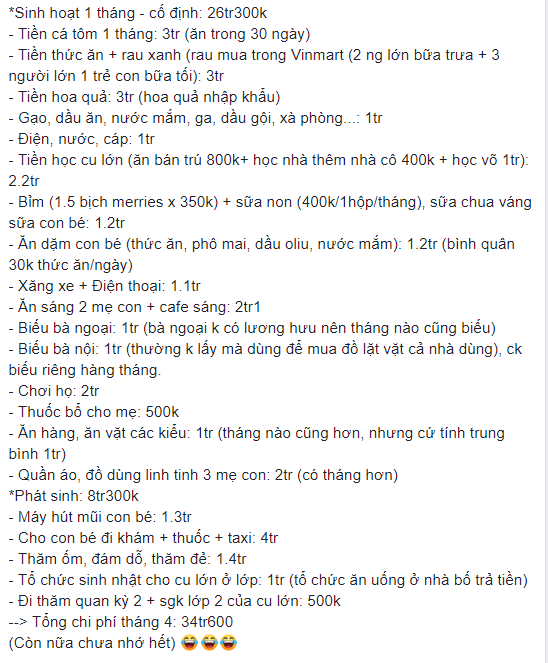 *Sinh hoạt 1 tháng - cố định: 26tr300k
- Tiền cá tôm 1 tháng: 3tr (ăn trong 30 ngày)
- Tiền thức ăn + rau xanh (rau mua trong Vinmart (2 ng lớn bữa trưa + 3 người lớn 1 trẻ con bữa tối): 3tr
- Tiền hoa quả: 3tr (hoa quả nhập khẩu)
- Gạo, dầu ăn, nước mắm, ga, dầu gội, xà phòng...: 1tr
- Điện, nước, cáp: 1tr
- Tiền học cu lớn (ăn bán trú 800k+ học nhà thêm nhà cô 400k + học võ 1tr): 2.2tr
- Bỉm (1.5 bịch merries x 350k) + sữa non (400k/1hộp/tháng), sữa chua váng sữa con bé: 1.2tr
- Ăn dặm con bé (thức ăn, phô mai, dầu oliu, nước mắm): 1.2tr (bình quân 30k thức ăn/ngày)
- Xăng xe + Điện thoại: 1.1tr
- Ăn sáng 2 mẹ con + cafe sáng: 2tr1
- Biếu bà ngoại: 1tr (bà ngoại k có lương hưu nên tháng nào cũng biếu)
- Biếu bà nội: 1tr (thường k lấy mà dùng để mua đồ lặt vặt cả nhà dùng), ck biếu riêng hàng tháng.
- Chơi họ: 2tr
- Thuốc bổ cho mẹ: 500k
- Ăn hàng, ăn vặt các kiểu: 1tr (tháng nào cũng hơn, nhưng cứ tính trung bình 1tr)
- Quần áo, đồ dùng linh tinh 3 mẹ con: 2tr (có tháng hơn)
*Phát sinh: 8tr300k
- Máy hút mũi con bé: 1.3tr
- Cho con bé đi khám + thuốc + taxi: 4tr
- Thăm ốm, đám dỗ, thăm đẻ: 1.4tr
- Tổ chức sinh nhật cho cu lớn ở lớp: 1tr (tổ chức ăn uống ở nhà bố trả tiền)
- Đi thăm quan kỳ 2 + sgk lớp 2 của cu lớn: 500k
--> Tổng chi phí tháng 4: 34tr600
(Còn nữa chưa nhớ hết) 😂😂😂